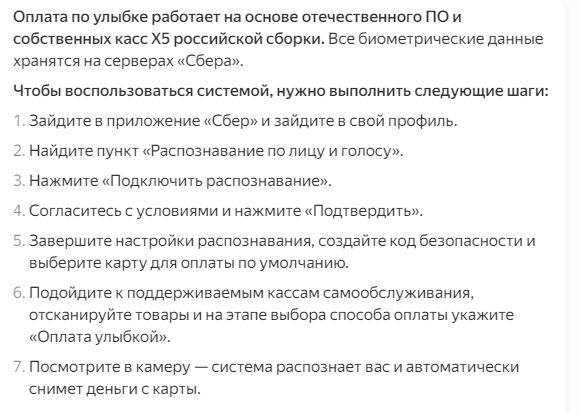 Оплата по улыбке работает на основе отечественного ПО и собственных касс X5 российской сборки. Все биометрические данные хранятся на серверах «Сбера».

Чтобы воспользоваться системой, нужно выполнить следующие шаги:

1. Зайдите в приложение «Сбер» и зайдите в свой профиль.
2. Найдите пункт «Распознавание по лицу и голосу».
3. Нажмите «Подключить распознавание».
4. Согласитесь с условиями и нажмите «Подтвердить».
5. Завершите настройки распознавания, создайте код безопасности и выберите карту для оплаты по умолчанию.
6. Подойдите к поддерживаемым кассам самообслуживания, отсканируйте товары и на этапе выбора способа оплаты укажите «Оплата улыбкой».
7. Посмотрите в камеру — система распознает вас и автоматически снимет деньги с карты.